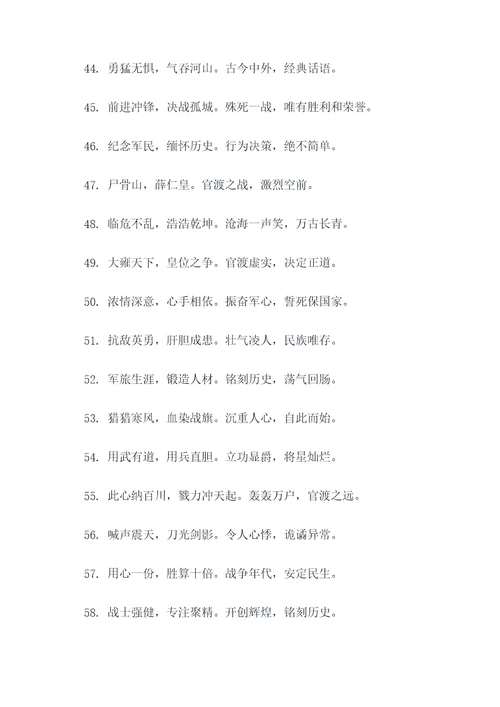 44. 勇猛无惧，气吞河山。古今中外，经典话语。

45. 前进冲锋，决战孤城。殊死一战，唯有胜利和荣誉。

46. 纪念军民，缅怀历史。行为决策，绝不简单。

47. 尸骨山，薛仁皇。官渡之战，激烈空前。

48. 临危不乱，浩浩乾坤。沧海一声笑，万古长青。

49. 大雍天下，皇位之争。官渡虚实，决定正道。

50. 浓情深意，心手相依。振奋军心，誓死保国家。

51. 抗敌英勇，肝胆成患。壮气凌人，民族唯存。

52. 军旅生涯，锻造人材。铭刻历史，荡气回肠。

53. 猎猎寒风，血染战旗。沉重人心，自此而始。

54. 用武有道，用兵直胆。立功显爵，将星灿烂。

55. 此心纳百川，戮力冲天起。轰轰万户，官渡之远。

56. 喊声震天，刀光剑影。令人心悸，诡谲异常。

57. 用心一份，胜算十倍。战争年代，安定民生。

58. 战士强健，专注聚精。开创辉煌，铭刻历史。